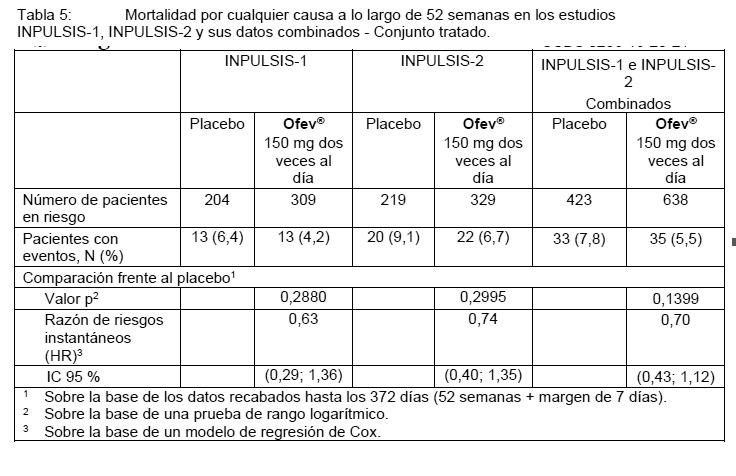 Tabla 5: Mortalidad por cualquier causa a lo largo de 52 semanas en los estudios INPULSIS-1, INPULSIS-2 y sus datos combinados - Conjunto tratado.

| | INPULSIS-1 | | INPULSIS-2 | | INPULSIS-1 e INPULSIS-2 Combinados | |
|---|---|---|---|---|---|---|
| | Placebo | Ofev® 150 mg dos veces al día | Placebo | Ofev® 150 mg dos veces al día | Placebo | Ofev® 150 mg dos veces al día |
| Número de pacientes en riesgo | 204 | 309 | 219 | 329 | 423 | 638 |
| Pacientes con eventos, N (%) | 13 (6,4) | 13 (4,2) | 20 (9,1) | 22 (6,7) | 33 (7,8) | 35 (5,5) |
| Comparación frente al placebo$^1$ | | | | | | |
| Valor p$^2$ | | 0,2880 | | 0,2995 | | 0,1399 |
| Razón de riesgos instantáneos (HR)$^3$ | | 0,63 | | 0,74 | | 0,70 |
| IC 95 % | | (0,29; 1,36) | | (0,40; 1,35) | | (0,43; 1,12) |

$^1$ Sobre la base de los datos recabados hasta los 372 días (52 semanas + margen de 7 días).
$^2$ Sobre la base de una prueba de rango logarítmico.
$^3$ Sobre la base de un modelo de regresión de Cox.